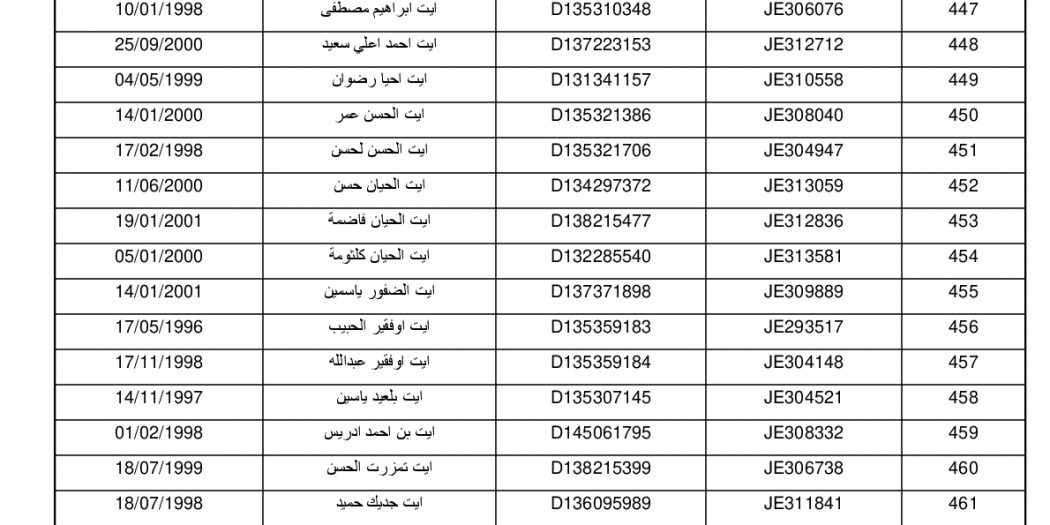 | 10/01/1998 | ايت ابراهيم مصطفى | D135310348 | JE306076 | 447 |
|---|---|---|---|---|
| 25/09/2000 | ايت احمد اعلي سعيد | D137223153 | JE312712 | 448 |
| 04/05/1999 | ايت احيا رضوان | D131341157 | JE310558 | 449 |
| 14/01/2000 | ايت الحسن عمر | D135321386 | JE308040 | 450 |
| 17/02/1998 | ايت الحسن لحسن | D135321706 | JE304947 | 451 |
| 11/06/2000 | ايت الحيان حسن | D134297372 | JE313059 | 452 |
| 19/01/2001 | ايت الحيان فاضمة | D138215477 | JE312836 | 453 |
| 05/01/2000 | ايت الحيان كلثومة | D132285540 | JE313581 | 454 |
| 14/01/2001 | ايت الضفور ياسمين | D137371898 | JE309889 | 455 |
| 17/05/1996 | ايت اوفقير الحبيب | D135359183 | JE293517 | 456 |
| 17/11/1998 | ايت اوفقير عبدالله | D135359184 | JE304148 | 457 |
| 14/11/1997 | ايت بلعيد ياسين | D135307145 | JE304521 | 458 |
| 01/02/1998 | ايت بن احمد ادريس | D145061795 | JE308332 | 459 |
| 18/07/1999 | ايت تمزرت الحسن | D138215399 | JE306738 | 460 |
| 18/07/1998 | ايت جديك حميد | D136095989 | JE311841 | 461 |